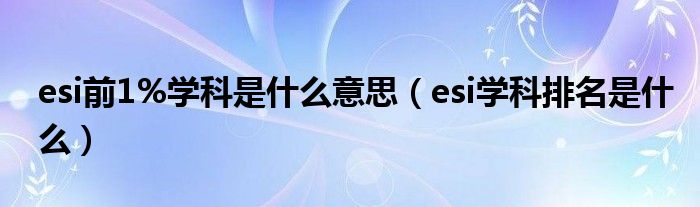 esi前1%学科是什么意思（esi学科排名是什么）